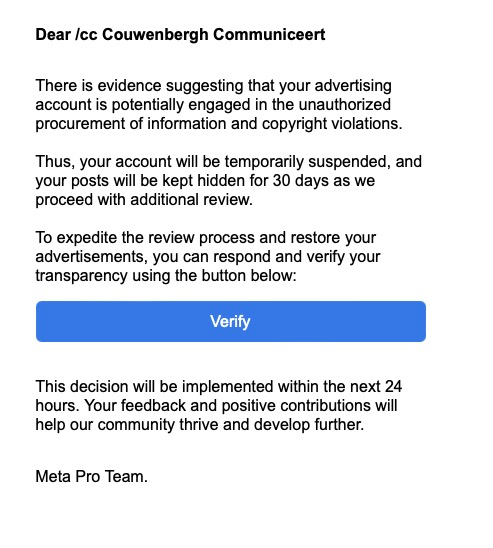 Dear /cc Couwenbergh Communiceert

There is evidence suggesting that your advertising account is potentially engaged in the unauthorized procurement of information and copyright violations.

Thus, your account will be temporarily suspended, and your posts will be kept hidden for 30 days as we proceed with additional review.

To expedite the review process and restore your advertisements, you can respond and verify your transparency using the button below:

Verify

This decision will be implemented within the next 24 hours. Your feedback and positive contributions will help our community thrive and develop further.

Meta Pro Team.